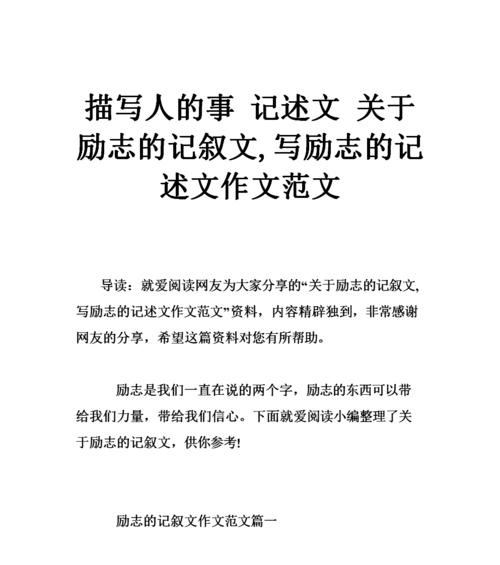 描写人的事 记述文 关于励志的记叙文,写励志的记述文作文范文

导读：就爱阅读网友为大家分享的“关于励志的记叙文,写励志的记述文作文范文”资料，内容精辟独到，非常感谢网友的分享，希望这篇资料对您有所帮助。

励志是我们一直在说的两个字，励志的东西可以带给我们力量，带给我们信心。下面就爱阅读小编整理了关于励志的记叙文，供你参考!

励志的记叙文作文范文篇一